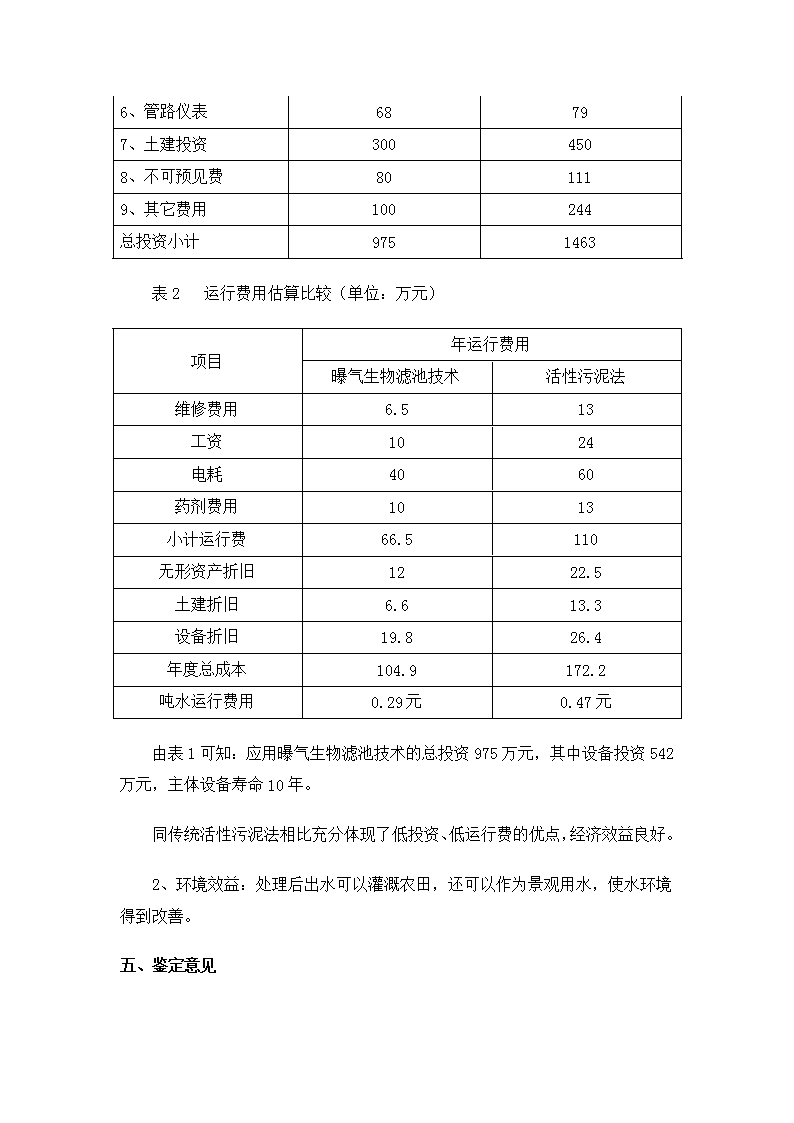 | 6、管路仪表 | 68 | 79 |
|---|---|---|
| 7、土建投资 | 300 | 450 |
| 8、不可预见费 | 80 | 111 |
| 9、其它费用 | 100 | 244 |
| 总投资小计 | 975 | 1463 |

表 2　运行费用估算比较（单位：万元）

| 项目 | 年运行费用 | |
|---|---|---|
| | 曝气生物滤池技术 | 活性污泥法 |
| 维修费用 | 6.5 | 13 |
| 工资 | 10 | 24 |
| 电耗 | 40 | 60 |
| 药剂费用 | 10 | 13 |
| 小计运行费 | 66.5 | 110 |
| 无形资产折旧 | 12 | 22.5 |
| 土建折旧 | 6.6 | 13.3 |
| 设备折旧 | 19.8 | 26.4 |
| 年度总成本 | 104.9 | 172.2 |
| 吨水运行费用 | 0.29元 | 0.47元 |

由表 1 可知：应用曝气生物滤池技术的总投资 975 万元，其中设备投资 542 万元，主体设备寿命 10 年。

同传统活性污泥法相比充分体现了低投资、低运行费的优点，经济效益良好。

2、环境效益：处理后出水可以灌溉农田，还可以作为景观用水，使水环境得到改善。

五、鉴定意见